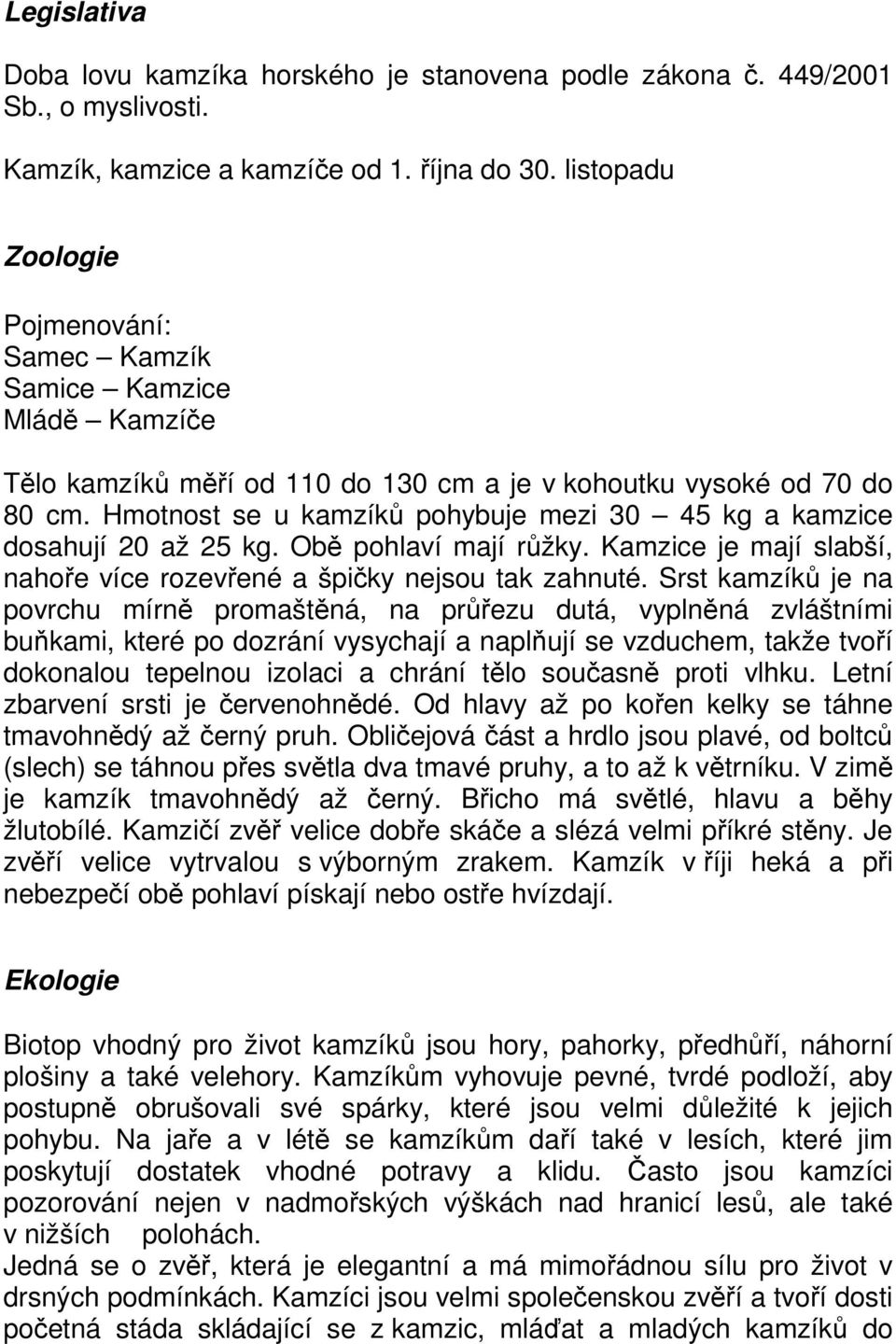 Legislativa

Doba lovu kamzíka horského je stanovena podle zákona č. 449/2001 Sb., o myslivosti.

Kamzík, kamzice a kamzíče od 1. října do 30. listopadu

Zoologie

Pojmenování:
Samec – Kamzík
Samice – Kamzice
Mládě – Kamzíče

Tělo kamzíků měří od 110 do 130 cm a je v kohoutku vysoké od 70 do 80 cm. Hmotnost se u kamzíků pohybuje mezi 30 – 45 kg a kamzice dosahují 20 až 25 kg. Obě pohlaví mají růžky. Kamzice je mají slabší, nahoře více rozevřené a špičky nejsou tak zahnuté. Srst kamzíků je na povrchu mírně promaštěná, na průřezu dutá, vyplněná zvláštními buňkami, které po dozrání vysychají a naplňují se vzduchem, takže tvoří dokonalou tepelnou izolaci a chrání tělo současně proti vlhku. Letní zbarvení srsti je červenohnědé. Od hlavy až po kořen kelky se táhne tmavohnědý až černý pruh. Obličejová část a hrdlo jsou plavé, od boltců (slech) se táhnou přes světla dva tmavé pruhy, a to až k větrníku. V zimě je kamzík tmavohnědý až černý. Břicho má světlé, hlavu a běhy žlutobílé. Kamzičí zvěř velice dobře skáče a slézá velmi příkré stěny. Je zvěří velice vytrvalou s výborným zrakem. Kamzík v říji heká a při nebezpečí obě pohlaví pískají nebo ostře hvízdají.

Ekologie

Biotop vhodný pro život kamzíků jsou hory, pahorky, předhůří, náhorní plošiny a také velehory. Kamzíkům vyhovuje pevné, tvrdé podloží, aby postupně obrušovali své spárky, které jsou velmi důležité k jejich pohybu. Na jaře a v létě se kamzíkům daří také v lesích, které jim poskytují dostatek vhodné potravy a klidu. Často jsou kamzíci pozorování nejen v nadmořských výškách nad hranicí lesů, ale také v nižších polohách.
Jedná se o zvěř, která je elegantní a má mimořádnou sílu pro život v drsných podmínkách. Kamzíci jsou velmi společenskou zvěří a tvoří dosti početná stáda skládající se z kamzic, mláďat a mladých kamzíků do